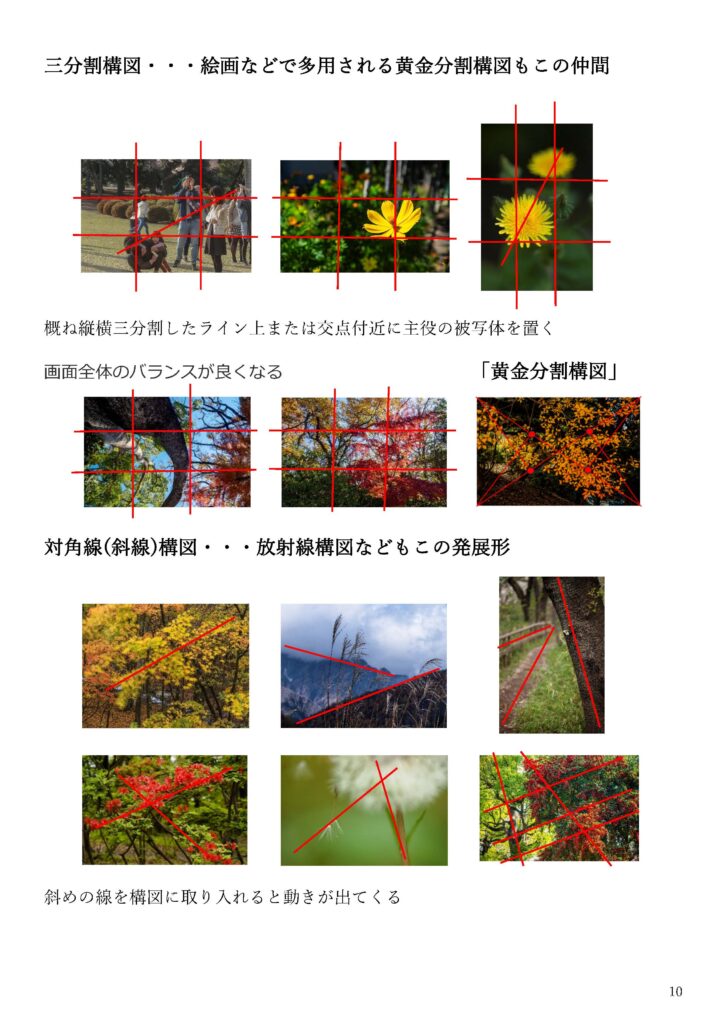 三分割構図・・・絵画などで多用される黄金分割構図もこの仲間

概ね縦横三分割したライン上または交点付近に主役の被写体を置く

画面全体のバランスが良くなる

「黄金分割構図」

対角線(斜線)構図・・・放射線構図などもこの発展形

斜めの線を構図に取り入れると動きが出てくる

10